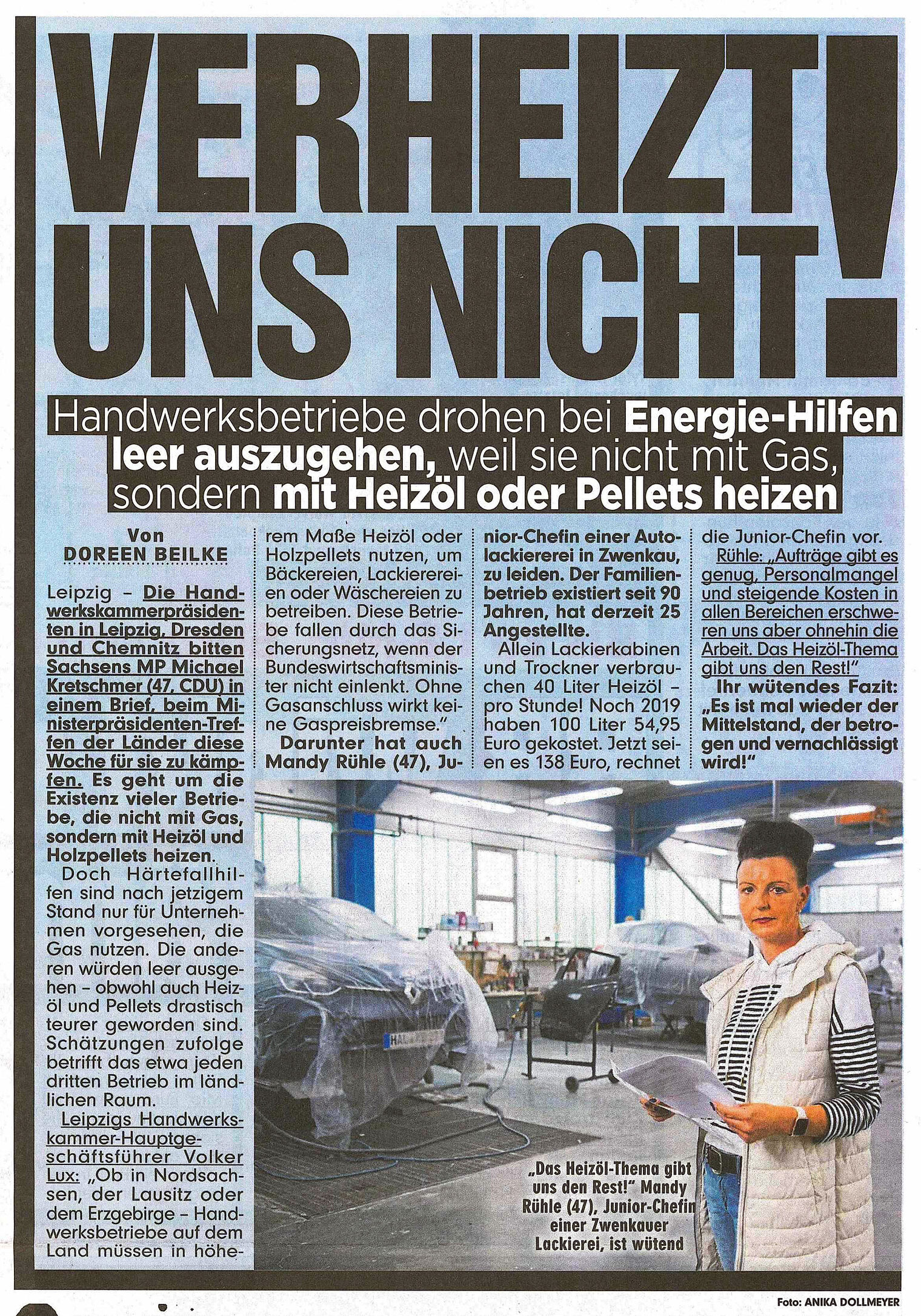 VERHEIZT UNS NICHT!

Handwerksbetriebe drohen bei Energie-Hilfen leer auszugehen, weil sie nicht mit Gas, sondern mit Heizöl oder Pellets heizen

Von DOREEN BEILKE

Leipzig – Die Handwerkskammerpräsidenten in Leipzig, Dresden und Chemnitz bitten Sachsens MP Michael Kretschmer (47, CDU) in einem Brief, beim Ministerpräsidenten-Treffen der Länder diese Woche für sie zu kämpfen. Es geht um die Existenz vieler Betriebe, die nicht mit Gas, sondern mit Heizöl und Holzpellets heizen.

Doch Härtefallhilfen sind nach jetzigem Stand nur für Unternehmen vorgesehen, die Gas nutzen. Die anderen würden leer ausgehen – obwohl auch Heizöl und Pellets drastisch teurer geworden sind. Schätzungen zufolge betrifft das etwa jeden dritten Betrieb im ländlichen Raum.

Leipzigs Handwerkskammer-Hauptgeschäftsführer Volker Lux: „Ob in Nordsachsen, der Lausitz oder dem Erzgebirge – Handwerksbetriebe auf dem Land müssen in höherem Maße Heizöl oder Holzpellets nutzen, um Bäckereien, Lackierereien oder Wäschereien zu betreiben. Diese Betriebe fallen durch das Sicherungsnetz, wenn der Bundeswirtschaftsminister nicht einlenkt. Ohne Gasanschluss wirkt keine Gaspreisbremse."

Darunter hat auch Mandy Rühle (47), Junior-Chefin einer Autolackiererei in Zwenkau, zu leiden. Der Familienbetrieb existiert seit 90 Jahren, hat derzeit 25 Angestellte.

Allein Lackierkabinen und Trockner verbrauchen 40 Liter Heizöl – pro Stunde! Noch 2019 haben 100 Liter 54,95 Euro gekostet. Jetzt seien es 138 Euro, rechnet die Junior-Chefin vor.

Rühle: „Aufträge gibt es genug, Personalmangel und steigende Kosten in allen Bereichen erschweren uns aber ohnehin die Arbeit. Das Heizöl-Thema gibt uns den Rest!"

Ihr wütendes Fazit: „Es ist mal wieder der Mittelstand, der betrogen und vernachlässigt wird!"

„Das Heizöl-Thema gibt uns den Rest!" Mandy Rühle (47), Junior-Chefin einer Zwenkauer Lackierei, ist wütend

Foto: ANIKA DOLLMEYER